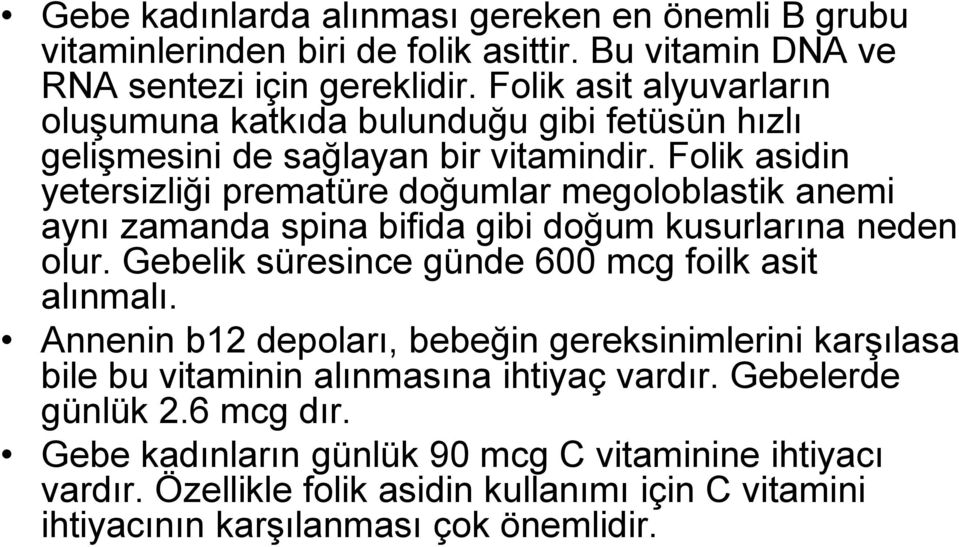 • Gebe kadınlarda alınması gereken en önemli B grubu vitaminlerinden biri de folik asittir. Bu vitamin DNA ve RNA sentezi için gereklidir. Folik asit alyuvarların oluşumuna katkıda bulunduğu gibi fetüsün hızlı gelişmesini de sağlayan bir vitamindir. Folik asidin yetersizliği prematüre doğumlar megoloblastik anemi aynı zamanda spina bifida gibi doğum kusurlarına neden olur. Gebelik süresince günde 600 mcg foilk asit alınmalı.

• Annenin b12 depoları, bebeğin gereksinimlerini karşılasa bile bu vitaminin alınmasına ihtiyaç vardır. Gebelerde günlük 2.6 mcg dır.

• Gebe kadınların günlük 90 mcg C vitaminine ihtiyacı vardır. Özellikle folik asidin kullanımı için C vitamini ihtiyacının karşılanması çok önemlidir.